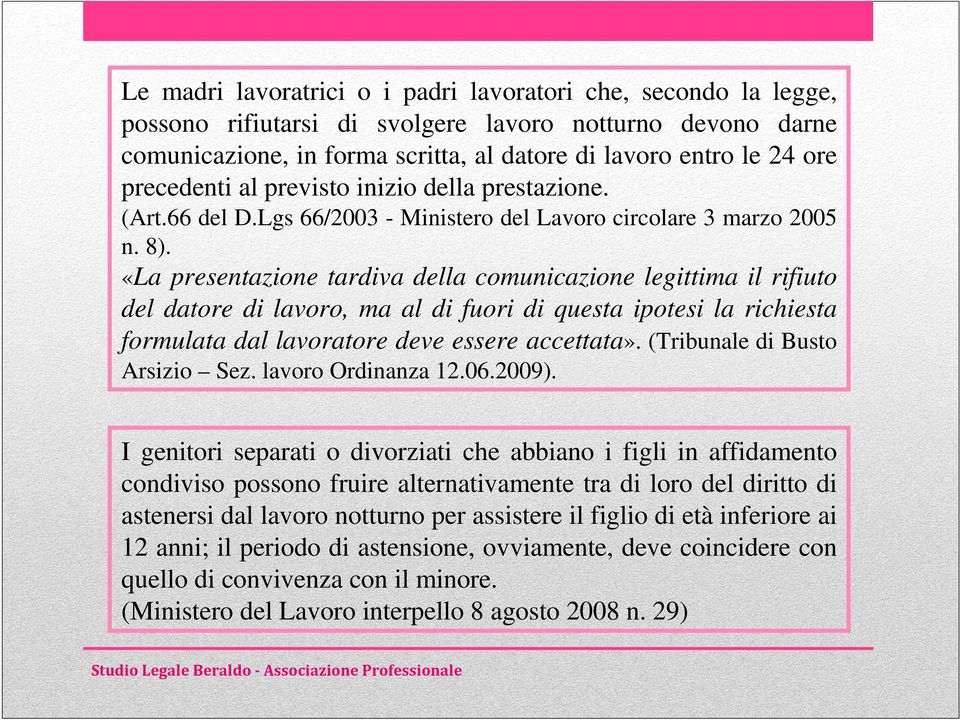 Le madri lavoratrici o i padri lavoratori che, secondo la legge, possono rifiutarsi di svolgere lavoro notturno devono darne comunicazione, in forma scritta, al datore di lavoro entro le 24 ore precedenti al previsto inizio della prestazione.
(Art.66 del D.Lgs 66/2003 - Ministero del Lavoro circolare 3 marzo 2005 n. 8).
«La presentazione tardiva della comunicazione legittima il rifiuto del datore di lavoro, ma al di fuori di questa ipotesi la richiesta formulata dal lavoratore deve essere accettata». (Tribunale di Busto Arsizio – Sez. lavoro Ordinanza 12.06.2009).

I genitori separati o divorziati che abbiano i figli in affidamento condiviso possono fruire alternativamente tra di loro del diritto di astenersi dal lavoro notturno per assistere il figlio di età inferiore ai 12 anni; il periodo di astensione, ovviamente, deve coincidere con quello di convivenza con il minore.
(Ministero del Lavoro interpello 8 agosto 2008 n. 29)

Studio Legale Beraldo - Associazione Professionale